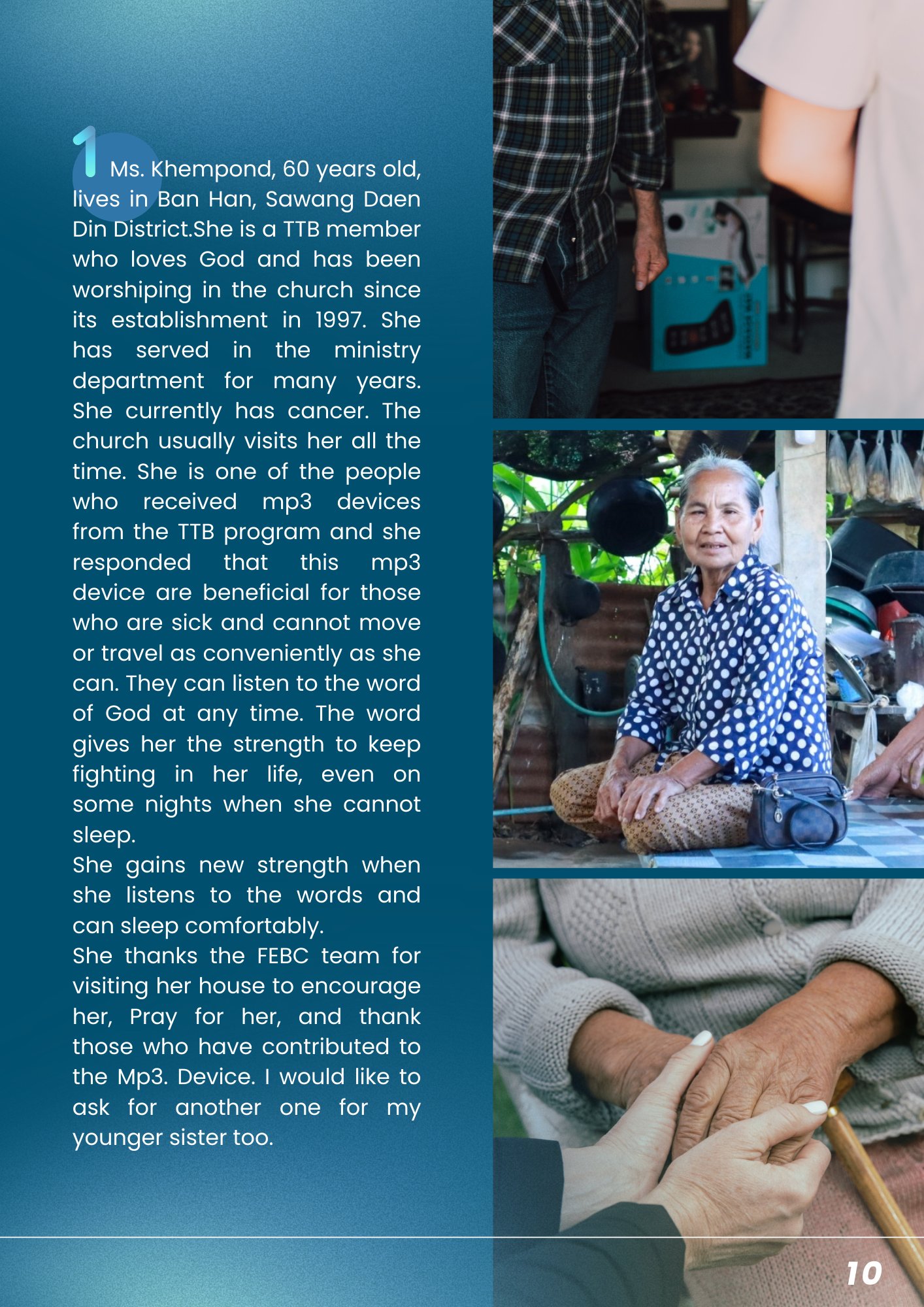 1 Ms. Khempond, 60 years old, lives in Ban Han, Sawang Daen Din District.She is a TTB member who loves God and has been worshiping in the church since its establishment in 1997. She has served in the ministry department for many years. She currently has cancer. The church usually visits her all the time. She is one of the people who received mp3 devices from the TTB program and she responded that this mp3 device are beneficial for those who are sick and cannot move or travel as conveniently as she can. They can listen to the word of God at any time. The word gives her the strength to keep fighting in her life, even on some nights when she cannot sleep.

She gains new strength when she listens to the words and can sleep comfortably.

She thanks the FEBC team for visiting her house to encourage her, Pray for her, and thank those who have contributed to the Mp3. Device. I would like to ask for another one for my younger sister too.

10